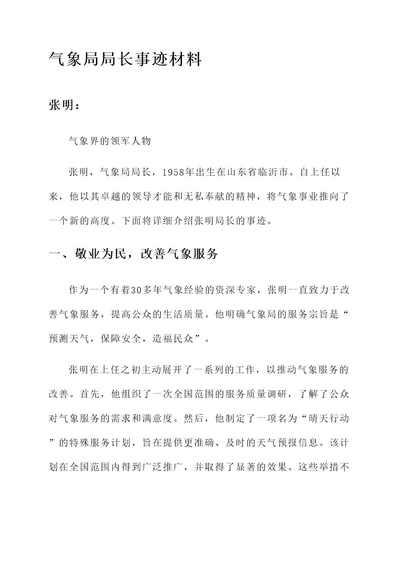 气象局局长事迹材料

张明：

气象界的领军人物

张明，气象局局长，1958年出生在山东省临沂市。自上任以来，他以其卓越的领导才能和无私奉献的精神，将气象事业推向了一个新的高度。下面将详细介绍张明局长的事迹。

一、敬业为民，改善气象服务

作为一个有着30多年气象经验的资深专家，张明一直致力于改善气象服务，提高公众的生活质量。他明确气象局的服务宗旨是“预测天气，保障安全，造福民众”。

张明在上任之初主动展开了一系列的工作，以推动气象服务的改善。首先，他组织了一次全国范围的服务质量调研，了解了公众对气象服务的需求和满意度。然后，他制定了一项名为“晴天行动”的特殊服务计划，旨在提供更准确、及时的天气预报信息。该计划在全国范围内得到广泛推广，并取得了显著的效果。这些举措不